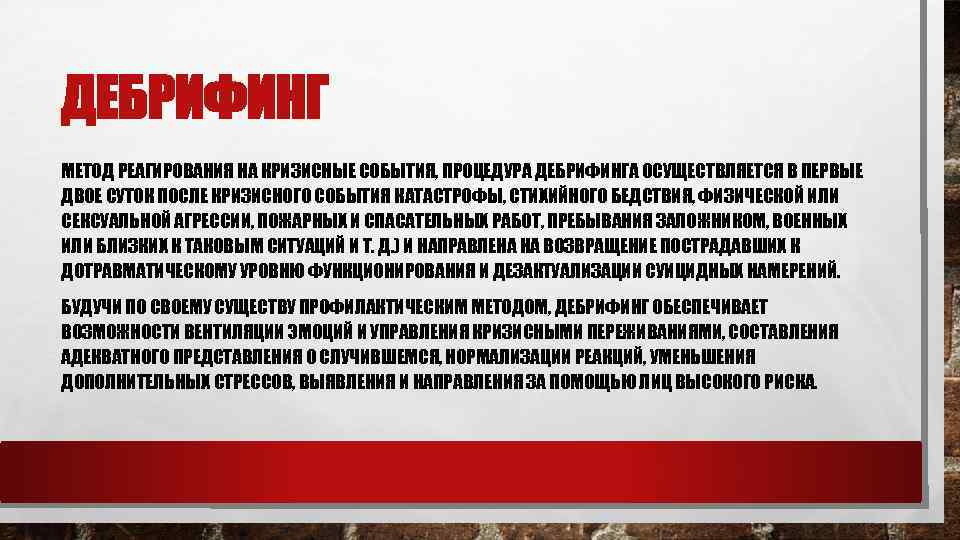 ДЕБРИФИНГ

МЕТОД РЕАГИРОВАНИЯ НА КРИЗИСНЫЕ СОБЫТИЯ, ПРОЦЕДУРА ДЕБРИФИНГА ОСУЩЕСТВЛЯЕТСЯ В ПЕРВЫЕ ДВОЕ СУТОК ПОСЛЕ КРИЗИСНОГО СОБЫТИЯ КАТАСТРОФЫ, СТИХИЙНОГО БЕДСТВИЯ, ФИЗИЧЕСКОЙ ИЛИ СЕКСУАЛЬНОЙ АГРЕССИИ, ПОЖАРНЫХ И СПАСАТЕЛЬНЫХ РАБОТ, ПРЕБЫВАНИЯ ЗАЛОЖНИКОМ, ВОЕННЫХ ИЛИ БЛИЗКИХ К ТАКОВЫМ СИТУАЦИЙ И Т. Д.) И НАПРАВЛЕНА НА ВОЗВРАЩЕНИЕ ПОСТРАДАВШИХ К ДОТРАВМАТИЧЕСКОМУ УРОВНЮ ФУНКЦИОНИРОВАНИЯ И ДЕЗАКТУАЛИЗАЦИИ СУИЦИДНЫХ НАМЕРЕНИЙ.

БУДУЧИ ПО СВОЕМУ СУЩЕСТВУ ПРОФИЛАКТИЧЕСКИМ МЕТОДОМ, ДЕБРИФИНГ ОБЕСПЕЧИВАЕТ ВОЗМОЖНОСТИ ВЕНТИЛЯЦИИ ЭМОЦИЙ И УПРАВЛЕНИЯ КРИЗИСНЫМИ ПЕРЕЖИВАНИЯМИ, СОСТАВЛЕНИЯ АДЕКВАТНОГО ПРЕДСТАВЛЕНИЯ О СЛУЧИВШЕМСЯ, НОРМАЛИЗАЦИИ РЕАКЦИЙ, УМЕНЬШЕНИЯ ДОПОЛНИТЕЛЬНЫХ СТРЕССОВ, ВЫЯВЛЕНИЯ И НАПРАВЛЕНИЯ ЗА ПОМОЩЬЮ ЛИЦ ВЫСОКОГО РИСКА.